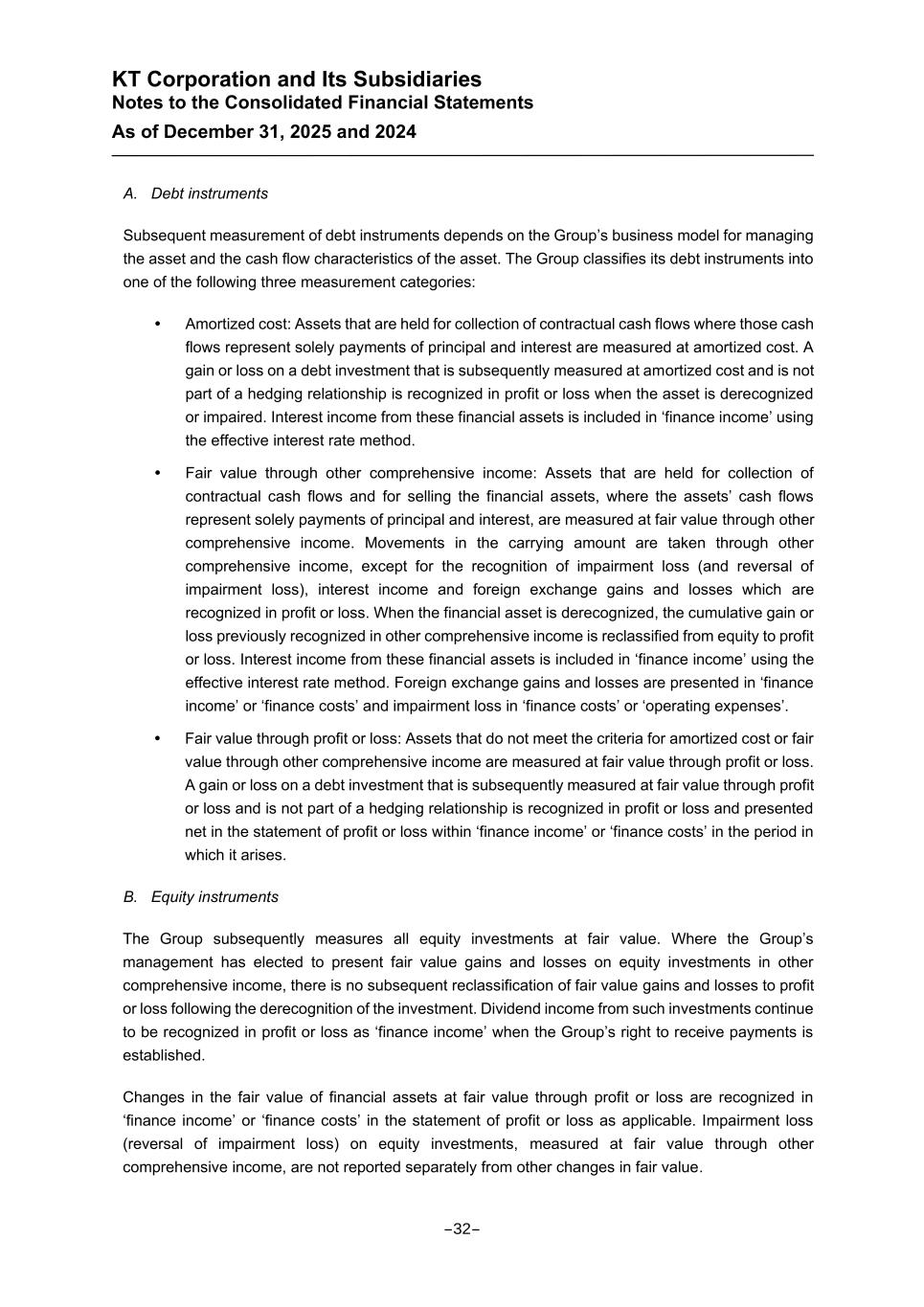 KT Corporation and Its Subsidiaries
Notes to the Consolidated Financial Statements
As of December 31, 2025 and 2024

A. Debt instruments

Subsequent measurement of debt instruments depends on the Group’s business model for managing the asset and the cash flow characteristics of the asset. The Group classifies its debt instruments into one of the following three measurement categories:

• Amortized cost: Assets that are held for collection of contractual cash flows where those cash flows represent solely payments of principal and interest are measured at amortized cost. A gain or loss on a debt investment that is subsequently measured at amortized cost and is not part of a hedging relationship is recognized in profit or loss when the asset is derecognized or impaired. Interest income from these financial assets is included in ‘finance income’ using the effective interest rate method.

• Fair value through other comprehensive income: Assets that are held for collection of contractual cash flows and for selling the financial assets, where the assets’ cash flows represent solely payments of principal and interest, are measured at fair value through other comprehensive income. Movements in the carrying amount are taken through other comprehensive income, except for the recognition of impairment loss (and reversal of impairment loss), interest income and foreign exchange gains and losses which are recognized in profit or loss. When the financial asset is derecognized, the cumulative gain or loss previously recognized in other comprehensive income is reclassified from equity to profit or loss. Interest income from these financial assets is included in ‘finance income’ using the effective interest rate method. Foreign exchange gains and losses are presented in ‘finance income’ or ‘finance costs’ and impairment loss in ‘finance costs’ or ‘operating expenses’.

• Fair value through profit or loss: Assets that do not meet the criteria for amortized cost or fair value through other comprehensive income are measured at fair value through profit or loss. A gain or loss on a debt investment that is subsequently measured at fair value through profit or loss and is not part of a hedging relationship is recognized in profit or loss and presented net in the statement of profit or loss within ‘finance income’ or ‘finance costs’ in the period in which it arises.

B. Equity instruments

The Group subsequently measures all equity investments at fair value. Where the Group’s management has elected to present fair value gains and losses on equity investments in other comprehensive income, there is no subsequent reclassification of fair value gains and losses to profit or loss following the derecognition of the investment. Dividend income from such investments continue to be recognized in profit or loss as ‘finance income’ when the Group’s right to receive payments is established.

Changes in the fair value of financial assets at fair value through profit or loss are recognized in ‘finance income’ or ‘finance costs’ in the statement of profit or loss as applicable. Impairment loss (reversal of impairment loss) on equity investments, measured at fair value through other comprehensive income, are not reported separately from other changes in fair value.

–32–